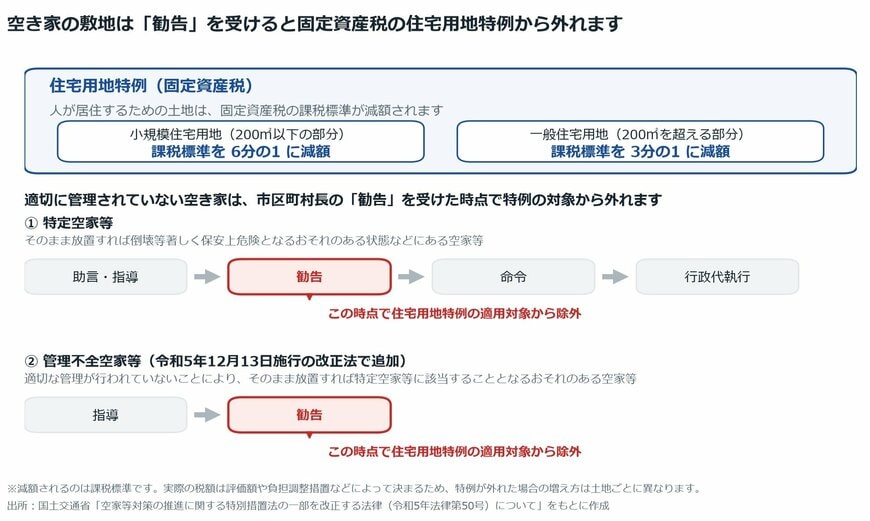 空き家の敷地は「勧告」を受けると固定資産税の住宅用地特例から外れます

住宅用地特例（固定資産税）
人が居住するための土地は、固定資産税の課税標準が減額されます

小規模住宅用地（200㎡以下の部分）
課税標準を 6分の1 に減額

一般住宅用地（200㎡を超える部分）
課税標準を 3分の1 に減額

適切に管理されていない空き家は、市区町村長の「勧告」を受けた時点で特例の対象から外れます

① 特定空家等
そのまま放置すれば倒壊等著しく保安上危険となるおそれのある状態などにある空家等

助言・指導
勧告
命令
行政代執行

この時点で住宅用地特例の適用対象から除外

② 管理不全空家等（令和5年12月13日施行の改正法で追加）
適切な管理が行われていないことにより、そのまま放置すれば特定空家等に該当することとなるおそれのある空家等

指導
勧告

この時点で住宅用地特例の適用対象から除外

※減額されるのは課税標準です。実際の税額は評価額や負担調整措置などによって決まるため、特例が外れた場合の増え方は土地ごとに異なります。
出所：国土交通省「空家等対策の推進に関する特別措置法の一部を改正する法律（令和5年法律第50号）について」をもとに作成